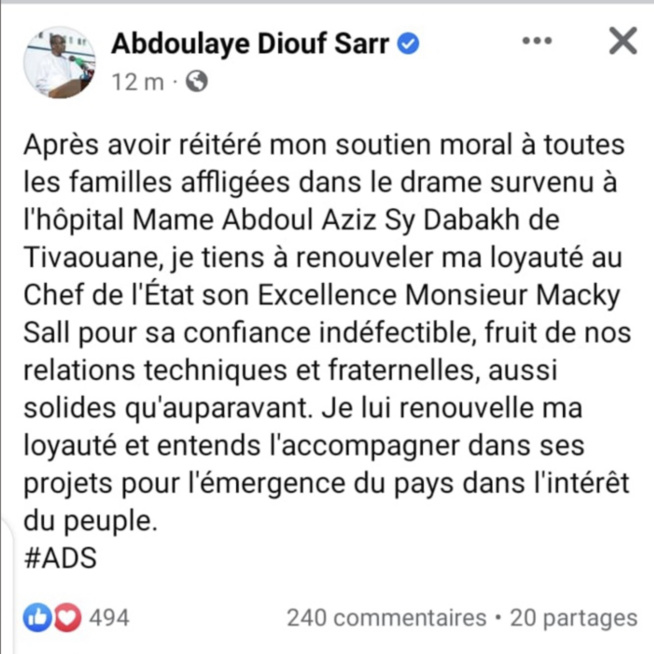 Abdoulaye Diouf Sarr
12 m ·

Après avoir réitéré mon soutien moral à toutes les familles affligées dans le drame survenu à l'hôpital Mame Abdoul Aziz Sy Dabakh de Tivaouane, je tiens à renouveler ma loyauté au Chef de l'État son Excellence Monsieur Macky Sall pour sa confiance indéfectible, fruit de nos relations techniques et fraternelles, aussi solides qu'auparavant. Je lui renouvelle ma loyauté et entends l'accompagner dans ses projets pour l'émergence du pays dans l'intérêt du peuple.
#ADS

494
240 commentaires • 20 partages